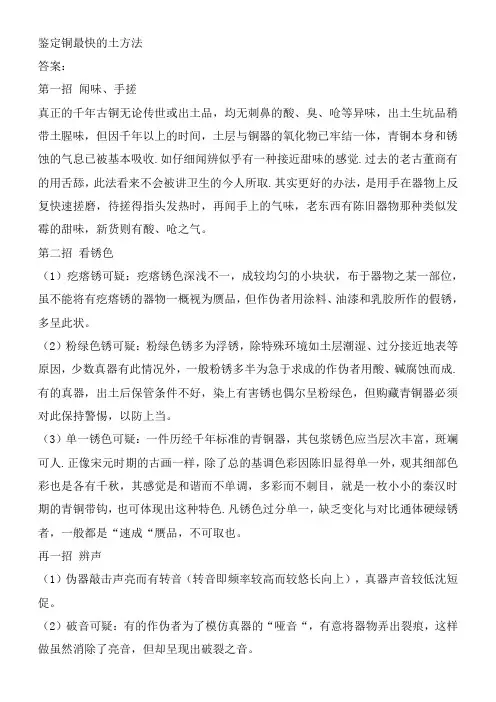 鉴定铜最快的土方法

答案：

第一招 闻味、手搓

真正的千年古铜无论传世或出土品，均无刺鼻的酸、臭、呛等异味，出土生坑品稍带土腥味，但因千年以上的时间，土层与铜器的氧化物已牢结一体，青铜本身和锈蚀的气息已被基本吸收.如仔细闻辨似乎有一种接近甜味的感觉.过去的老古董商有的用舌舔，此法看来不会被讲卫生的今人所取.其实更好的办法，是用手在器物上反复快速搓磨，待搓得指头发热时，再闻手上的气味，老东西有陈旧器物那种类似发霉的甜味，新货则有酸、呛之气。

第二招 看锈色

（1）疙瘩锈可疑：疙瘩锈色深浅不一，成较均匀的小块状，布于器物之某一部位，虽不能将有疙瘩锈的器物一概视为赝品，但作伪者用涂料、油漆和乳胶所作的假锈，多呈此状。

（2）粉绿色锈可疑：粉绿色锈多为浮锈，除特殊环境如土层潮湿、过分接近地表等原因，少数真器有此情况外，一般粉锈多半为急于求成的作伪者用酸、碱腐蚀而成.有的真器，出土后保管条件不好，染上有害锈也偶尔呈粉绿色，但购藏青铜器必须对此保持警惕，以防上当。

（3）单一锈色可疑：一件历经千年标准的青铜器，其包浆锈色应当层次丰富，斑斓可人.正像宋元时期的古画一样，除了总的基调色彩因陈旧显得单一外，观其细部色彩也是各有千秋，其感觉是和谐而不单调，多彩而不刺目，就是一枚小小的秦汉时期的青铜带钩，也可体现出这种特色.凡锈色过分单一，缺乏变化与对比通体硬绿锈者，一般都是“速成“赝品，不可取也。

再一招 辨声

（1）伪器敲击声亮而有转音（转音即频率较高而较悠长向上），真器声音较低沈短促。

（2）破音可疑：有的作伪者为了模仿真器的“哑音“，有意将器物弄出裂痕，这样做虽然消除了亮音，但却呈现出破裂之音。